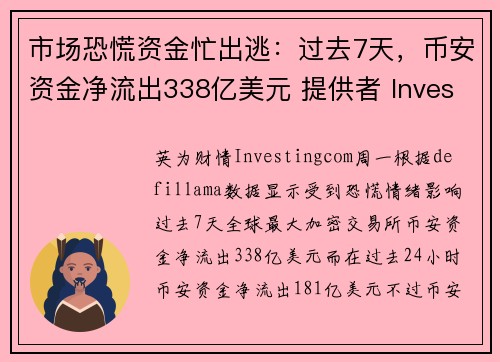 市场恐慌资金忙出逃：过去7天，币安资金净流出338亿美元 提供者 Inves

英为财情Investingcom周一根据defillama数据显示受到恐慌情绪影响过去7天全球最大加密交易所币安资金净流出338亿美元而在过去24小时币安资金净流出181亿美元不过币安